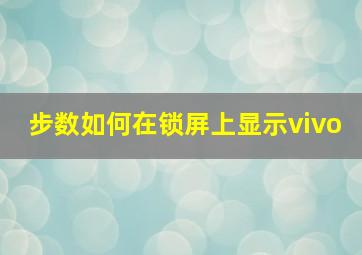 步数如何在锁屏上显示vivo